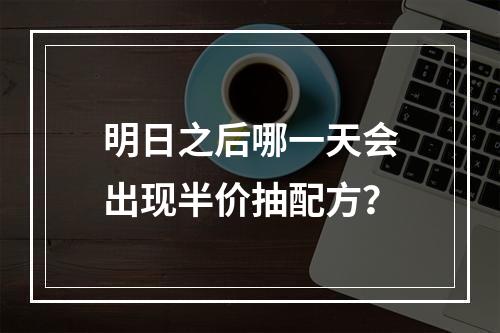 明日之后哪一天会出现半价抽配方？